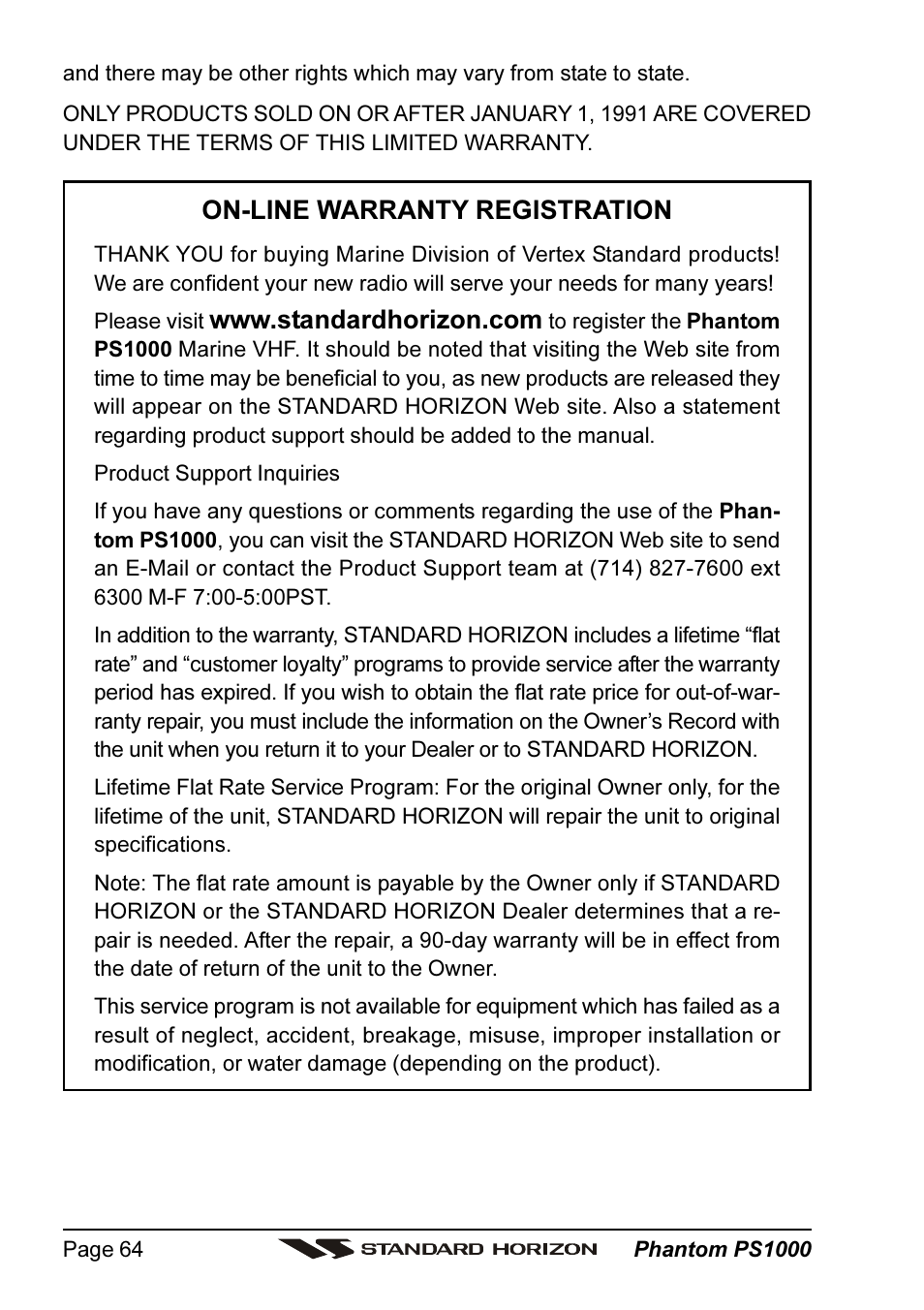 and there may be other rights which may vary from state to state.

ONLY PRODUCTS SOLD ON OR AFTER JANUARY 1, 1991 ARE COVERED UNDER THE TERMS OF THIS LIMITED WARRANTY.

ON-LINE WARRANTY REGISTRATION

THANK YOU for buying Marine Division of Vertex Standard products! We are confident your new radio will serve your needs for many years!

Please visit www.standardhorizon.com to register the Phantom PS1000 Marine VHF. It should be noted that visiting the Web site from time to time may be beneficial to you, as new products are released they will appear on the STANDARD HORIZON Web site. Also a statement regarding product support should be added to the manual.

Product Support Inquiries

If you have any questions or comments regarding the use of the Phantom PS1000, you can visit the STANDARD HORIZON Web site to send an E-Mail or contact the Product Support team at (714) 827-7600 ext 6300 M-F 7:00-5:00PST.

In addition to the warranty, STANDARD HORIZON includes a lifetime “flat rate” and “customer loyalty” programs to provide service after the warranty period has expired. If you wish to obtain the flat rate price for out-of-warranty repair, you must include the information on the Owner’s Record with the unit when you return it to your Dealer or to STANDARD HORIZON.

Lifetime Flat Rate Service Program: For the original Owner only, for the lifetime of the unit, STANDARD HORIZON will repair the unit to original specifications.

Note: The flat rate amount is payable by the Owner only if STANDARD HORIZON or the STANDARD HORIZON Dealer determines that a repair is needed. After the repair, a 90-day warranty will be in effect from the date of return of the unit to the Owner.

This service program is not available for equipment which has failed as a result of neglect, accident, breakage, misuse, improper installation or modification, or water damage (depending on the product).

Page 64 STANDARD HORIZON Phantom PS1000